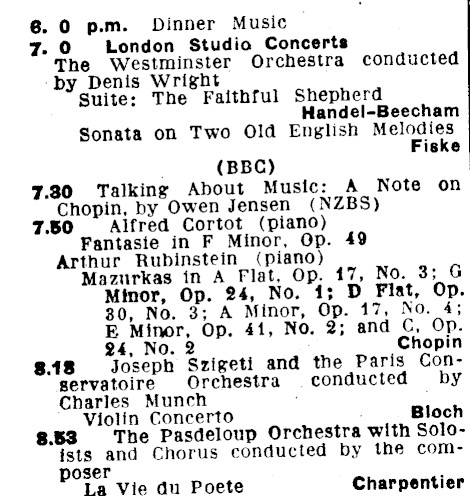 6. 0 p.m. Dinner Music
7. 0 London Studio Concerts
The Westminster Orchestra conducted by Denis Wright
Suite: The Faithful Shepherd
Handel-Beecham
Sonata on Two Old English Melodies
Fiske
(BBC)
7.30 Talking About Music: A Note on Chopin, by Owen Jensen (NZBS)
7.50 Alfred Cortot (piano)
Fantasie in F Minor, Op. 49
Arthur Rubinstein (piano)
Mazurkas in A Flat, Op. 17, No. 3; G Minor, Op. 24, No. 1; D Flat, Op. 30, No. 3; A Minor, Op. 17, No. 4; E Minor, Op. 41, No. 2; and C, Op. 24, No. 2
Chopin
8.18 Joseph Szigeti and the Paris Conservatoire Orchestra conducted by Charles Munch
Violin Concerto
Bloch
8.53 The Pasdeloup Orchestra with Soloists and Chorus conducted by the composer
La Vie du Poete
Charpentier